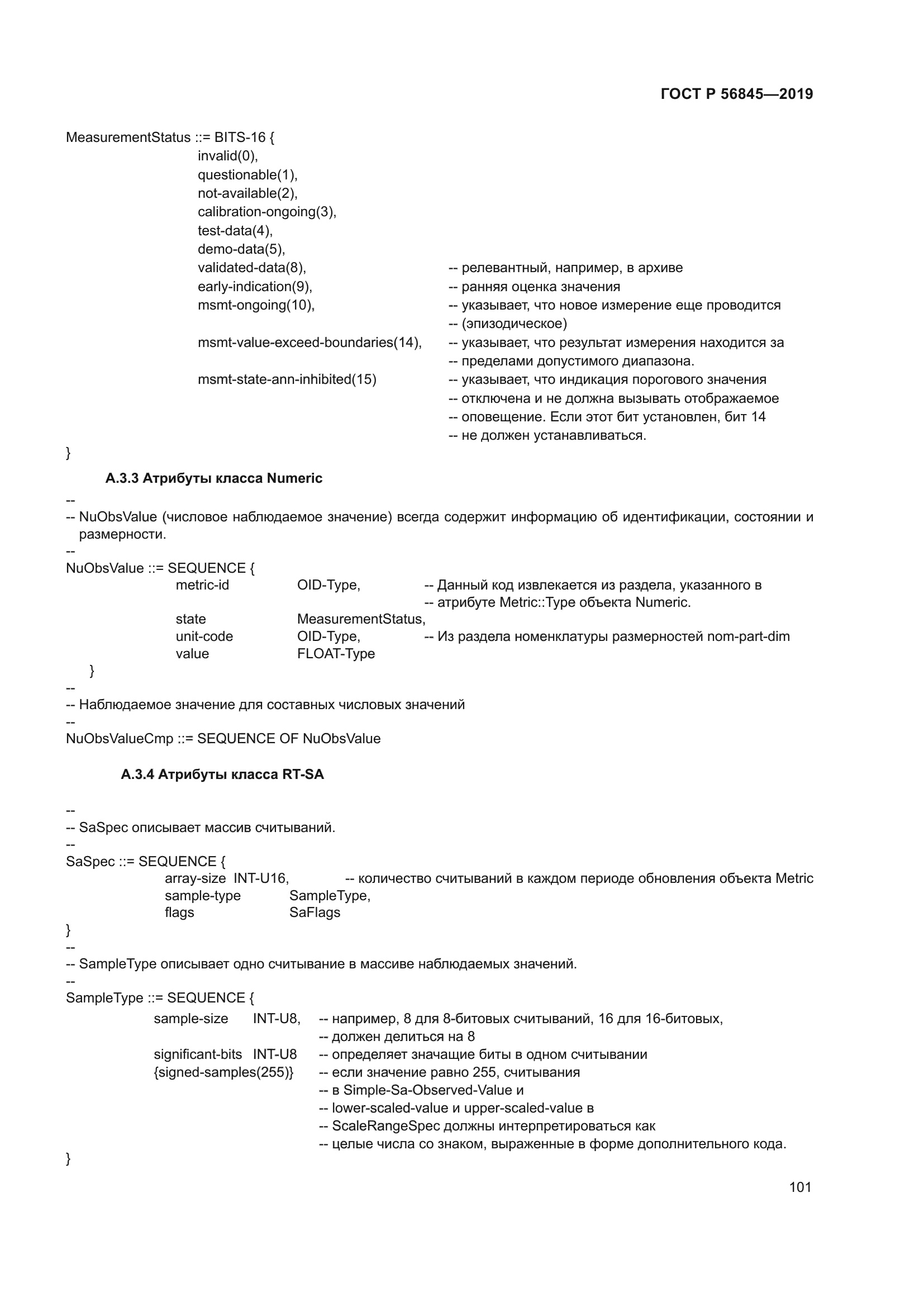 ГОСТ Р 56845—2019

MeasurementStatus ::= BITS-16 {
invalid(0),
questionable(1),
not-available(2),
calibration-ongoing(3),
test-data(4),
demo-data(5),
validated-data(8), -- релевантный, например, в архиве
early-indication(9), -- ранняя оценка значения
msmt-ongoing(10), -- указывает, что новое измерение еще проводится
-- (эпизодическое)
msmt-value-exceed-boundaries(14), -- указывает, что результат измерения находится за
-- пределами допустимого диапазона.
msmt-state-ann-inhibited(15) -- указывает, что индикация порогового значения
-- отключена и не должна вызывать отображаемое
-- оповещение. Если этот бит установлен, бит 14
-- не должен устанавливаться.
}

А.3.3 Атрибуты класса Numeric

--
-- NuObsValue (числовое наблюдаемое значение) всегда содержит информацию об идентификации, состоянии и размерности.
--
NuObsValue ::= SEQUENCE {
metric-id OID-Type, -- Данный код извлекается из раздела, указанного в
-- атрибуте Metric::Type объекта Numeric.
state MeasurementStatus,
unit-code OID-Type, -- Из раздела номенклатуры размерностей nom-part-dim
value FLOAT-Type
}
--
-- Наблюдаемое значение для составных числовых значений
--
NuObsValueCmp ::= SEQUENCE OF NuObsValue

А.3.4 Атрибуты класса RT-SA

--
-- SaSpec описывает массив считываний.
--
SaSpec ::= SEQUENCE {
array-size INT-U16, -- количество считываний в каждом периоде обновления объекта Metric
sample-type SampleType,
flags SaFlags
}
--
-- SampleType описывает одно считывание в массиве наблюдаемых значений.
--
SampleType ::= SEQUENCE {
sample-size INT-U8, -- например, 8 для 8-битовых считываний, 16 для 16-битовых,
-- должен делиться на 8
significant-bits INT-U8 -- определяет значащие биты в одном считывании
{signed-samples(255)} -- если значение равно 255, считывания
-- в Simple-Sa-Observed-Value и
-- lower-scaled-value и upper-scaled-value в
-- ScaleRangeSpec должны интерпретироваться как
-- целые числа со знаком, выраженные в форме дополнительного кода.
}

101